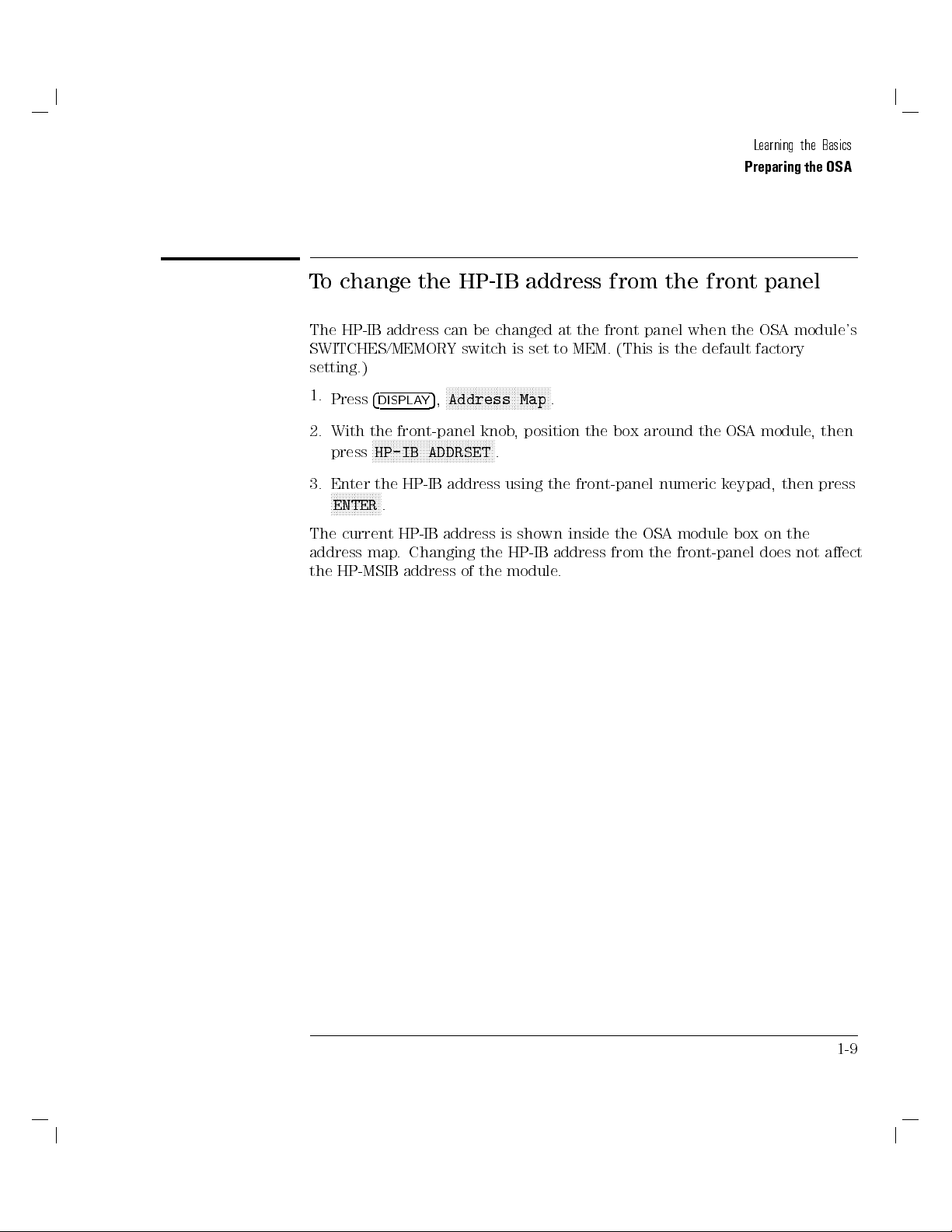 Learning the Basics
Preparing the OSA

To change the HP-IB address from the front panel

The HP-IB address can be changed at the front panel when the OSA module's SWITCHES/MEMORY switch is set to MEM. (This is the default factory setting.)

1. Press DISPLAY, Address Map.

2. With the front-panel knob, position the box around the OSA module, then press HP-IB ADDRSET.

3. Enter the HP-IB address using the front-panel numeric keypad, then press ENTER.

The current HP-IB address is shown inside the OSA module box on the address map. Changing the HP-IB address from the front-panel does not affect the HP-MSIB address of the module.

1-9